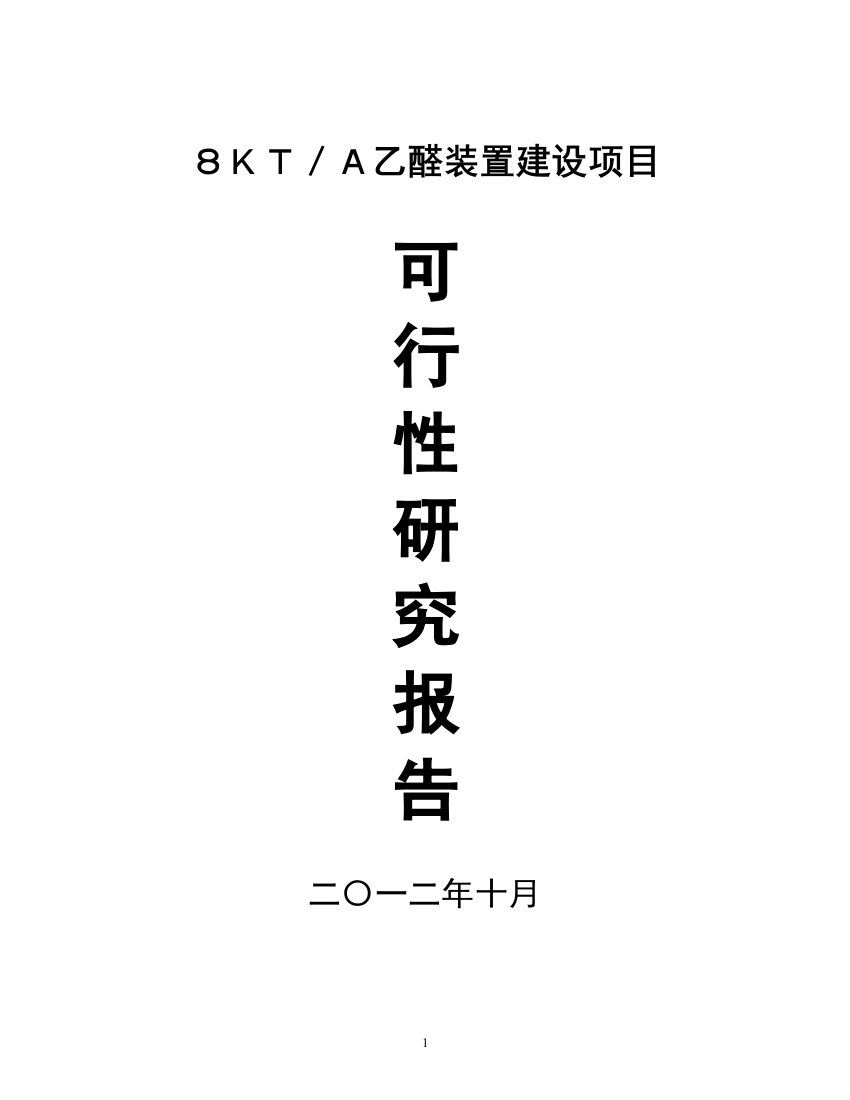 ８ＫＴ／Ａ乙醛装置建设项目

可
行
性
研
究
报
告

二〇一二年十月

1